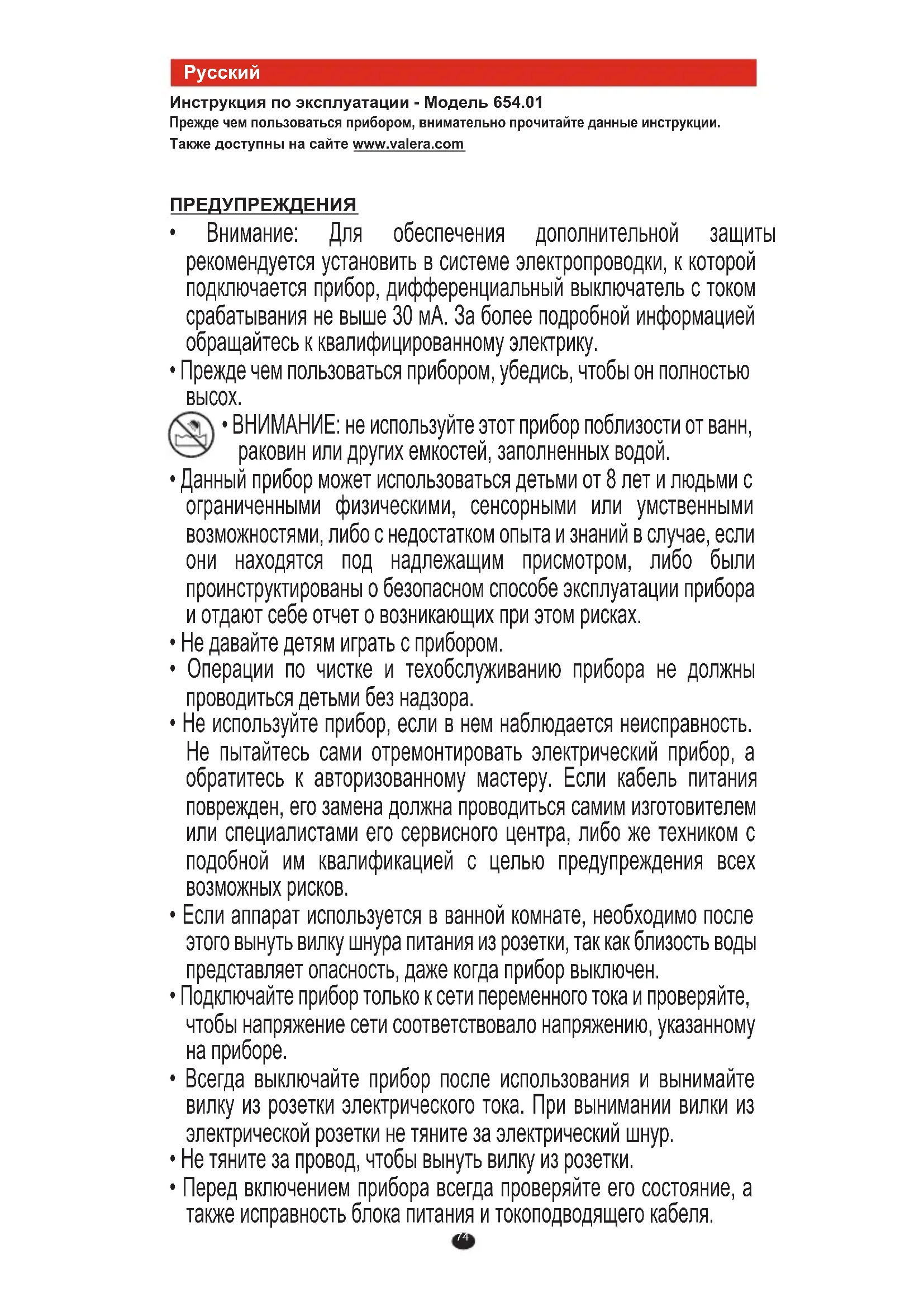 Русский

Инструкция по эксплуатации - Модель 654.01
Прежде чем пользоваться прибором, внимательно прочитайте данные инструкции.
Также доступны на сайте www.valera.com

ПРЕДУПРЕЖДЕНИЯ

• Внимание: Для обеспечения дополнительной защиты рекомендуется установить в системе электропроводки, к которой подключается прибор, дифференциальный выключатель с током срабатывания не выше 30 мА. За более подробной информацией обращайтесь к квалифицированному электрику.
• Прежде чем пользоваться прибором, убедись, чтобы он полностью высох.
• ВНИМАНИЕ: не используйте этот прибор поблизости от ванн, раковин или других емкостей, заполненных водой.
• Данный прибор может использоваться детьми от 8 лет и людьми с ограниченными физическими, сенсорными или умственными возможностями, либо с недостатком опыта и знаний в случае, если они находятся под надлежащим присмотром, либо были проинструктированы о безопасном способе эксплуатации прибора и отдают себе отчет о возникающих при этом рисках.
• Не давайте детям играть с прибором.
• Операции по чистке и техобслуживанию прибора не должны проводиться детьми без надзора.
• Не используйте прибор, если в нем наблюдается неисправность. Не пытайтесь сами отремонтировать электрический прибор, а обратитесь к авторизованному мастеру. Если кабель питания поврежден, его замена должна проводиться самим изготовителем или специалистами его сервисного центра, либо же техником с подобной им квалификацией с целью предупреждения всех возможных рисков.
• Если аппарат используется в ванной комнате, необходимо после этого вынуть вилку шнура питания из розетки, так как близость воды представляет опасность, даже когда прибор выключен.
• Подключайте прибор только к сети переменного тока и проверяйте, чтобы напряжение сети соответствовало напряжению, указанному на приборе.
• Всегда выключайте прибор после использования и вынимайте вилку из розетки электрического тока. При вынимании вилки из электрической розетки не тяните за электрический шнур.
• Не тяните за провод, чтобы вынуть вилку из розетки.
• Перед включением прибора всегда проверяйте его состояние, а также исправность блока питания и токоподводящего кабеля.

74